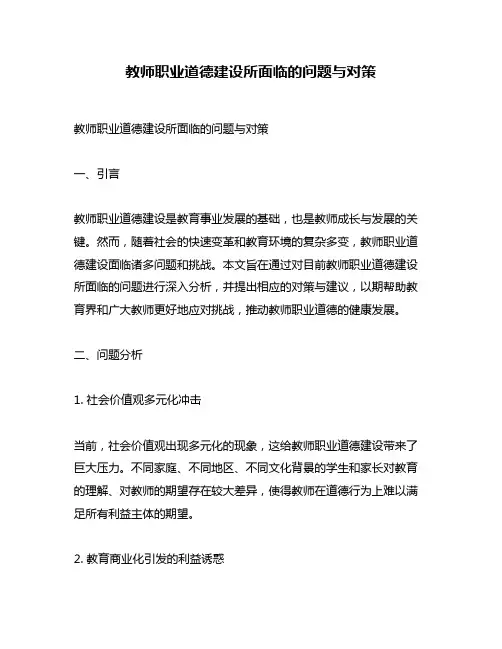 教师职业道德建设所面临的问题与对策

教师职业道德建设所面临的问题与对策

一、引言

教师职业道德建设是教育事业发展的基础，也是教师成长与发展的关键。然而，随着社会的快速变革和教育环境的复杂多变，教师职业道德建设面临诸多问题和挑战。本文旨在通过对目前教师职业道德建设所面临的问题进行深入分析，并提出相应的对策与建议，以期帮助教育界和广大教师更好地应对挑战，推动教师职业道德的健康发展。

二、问题分析

1. 社会价值观多元化冲击

当前，社会价值观出现多元化的现象，这给教师职业道德建设带来了巨大压力。不同家庭、不同地区、不同文化背景的学生和家长对教育的理解、对教师的期望存在较大差异，使得教师在道德行为上难以满足所有利益主体的期望。

2. 教育商业化引发的利益诱惑